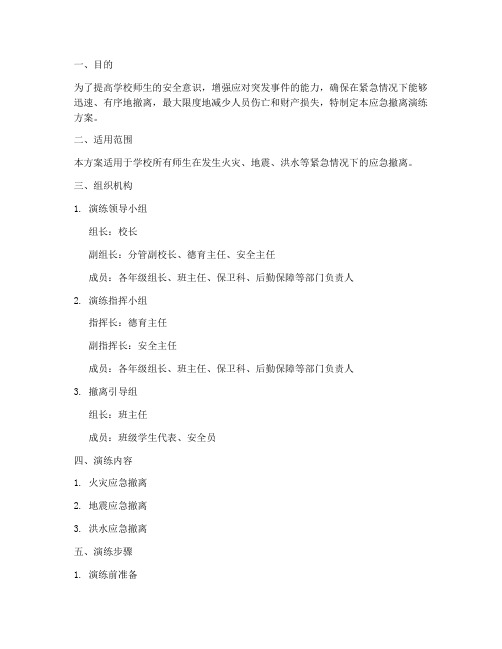 一、目的

为了提高学校师生的安全意识，增强应对突发事件的能力，确保在紧急情况下能够迅速、有序地撤离，最大限度地减少人员伤亡和财产损失，特制定本应急撤离演练方案。

二、适用范围

本方案适用于学校所有师生在发生火灾、地震、洪水等紧急情况下的应急撤离。

三、组织机构

1. 演练领导小组

组长：校长

副组长：分管副校长、德育主任、安全主任

成员：各年级组长、班主任、保卫科、后勤保障等部门负责人

2. 演练指挥小组

指挥长：德育主任

副指挥长：安全主任

成员：各年级组长、班主任、保卫科、后勤保障等部门负责人

3. 撤离引导组

组长：班主任

成员：班级学生代表、安全员

四、演练内容

1. 火灾应急撤离

2. 地震应急撤离

3. 洪水应急撤离

五、演练步骤

1. 演练前准备